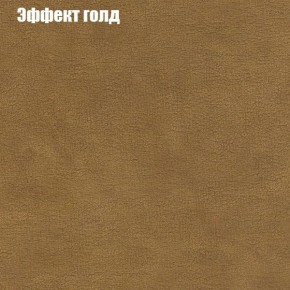 Эффект голд